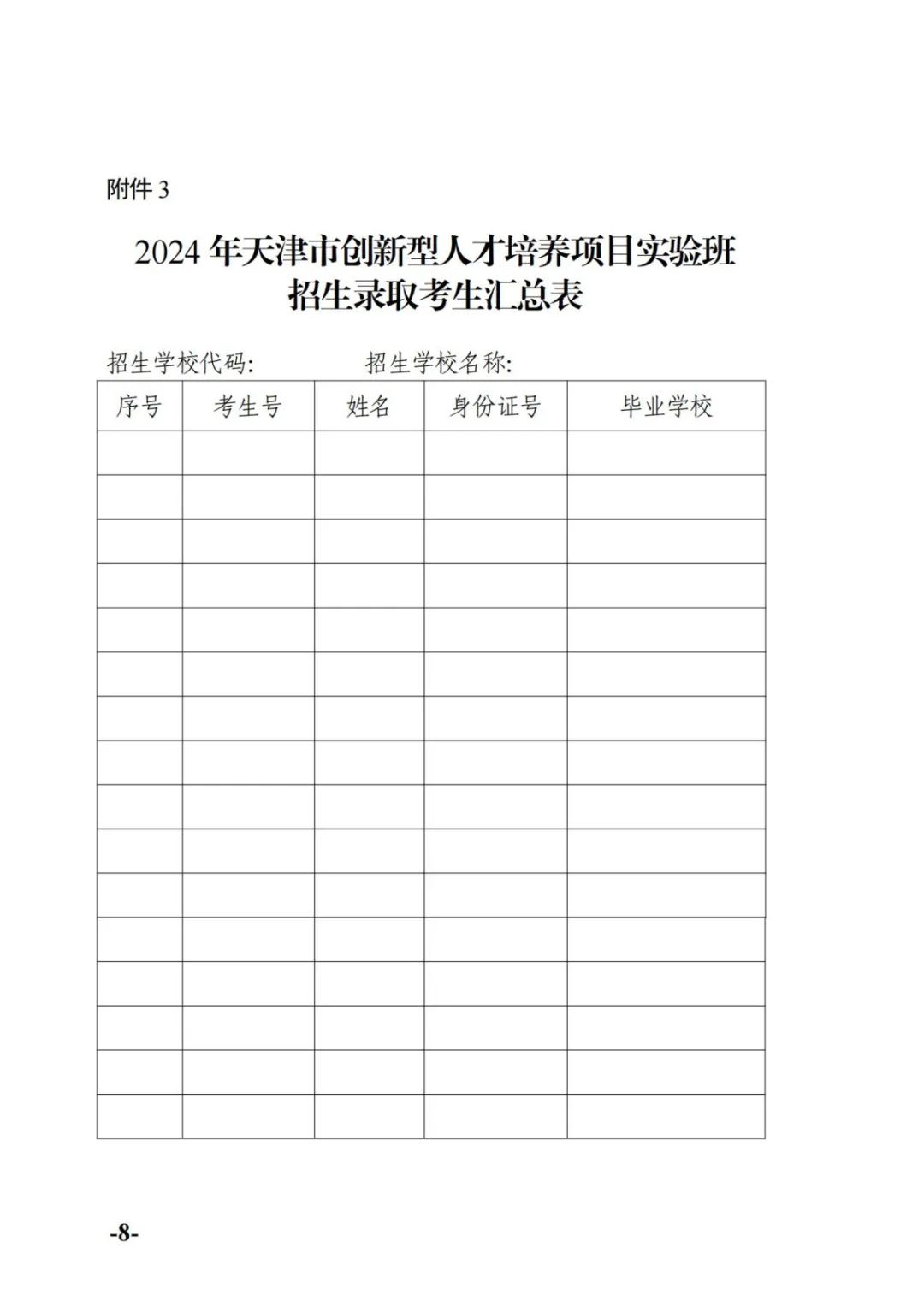 附件 3

2024 年天津市创新型人才培养项目实验班
招生录取考生汇总表

招生学校代码:　　　　招生学校名称:

| 序号 | 考生号 | 姓名 | 身份证号 | 毕业学校 |
|---|---|---|---|---|
| | | | | |
| | | | | |
| | | | | |
| | | | | |
| | | | | |
| | | | | |
| | | | | |
| | | | | |
| | | | | |
| | | | | |
| | | | | |
| | | | | |
| | | | | |
| | | | | |
| | | | | |
| | | | | |

-8-